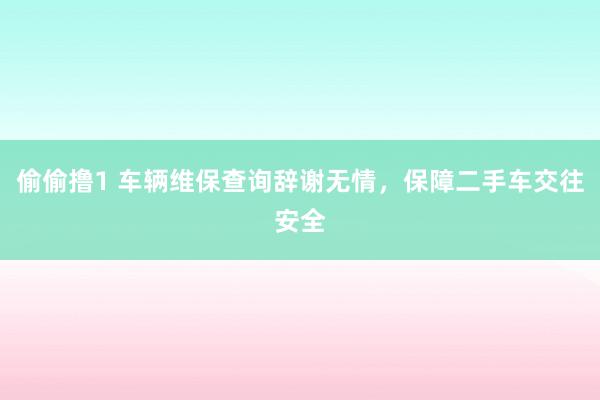 偷偷撸1 车辆维保查询辞谢无情，保障二手车交往安全